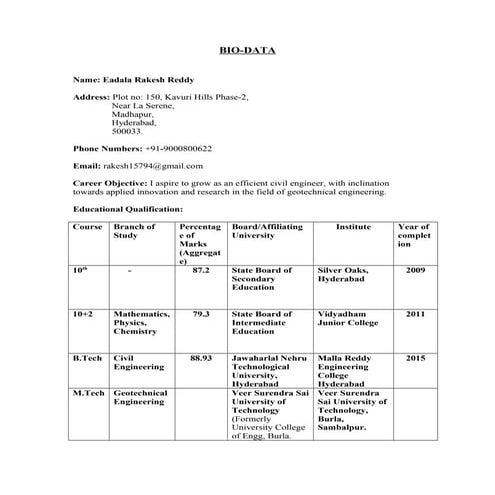 BIO-DATA

Name: Eadala Rakesh Reddy

Address: Plot no: 150, Kavuri Hills Phase-2,
Near La Serene,
Madhapur,
Hyderabad,
500033.

Phone Numbers: +91-9000800622

Email: rakesh15794@gmail.com

Career Objective: I aspire to grow as an efficient civil engineer, with inclination towards applied innovation and research in the field of geotechnical engineering.

Educational Qualification:

| Course | Branch of Study | Percentage of Marks (Aggregate) | Board/Affiliating University | Institute | Year of completion |
|---|---|---|---|---|---|
| $10^{th}$ | - | 87.2 | State Board of Secondary Education | Silver Oaks, Hyderabad | 2009 |
| 10+2 | Mathematics, Physics, Chemistry | 79.3 | State Board of Intermediate Education | Vidyadham Junior College | 2011 |
| B.Tech | Civil Engineering | 88.93 | Jawaharlal Nehru Technological University, Hyderabad | Malla Reddy Engineering College Hyderabad | 2015 |
| M.Tech | Geotechnical Engineering | | Veer Surendra Sai University of Technology (Formerly University College of Engg. Burla. | Veer Surendra Sai University of Technology, Burla, Sambalpur. | |